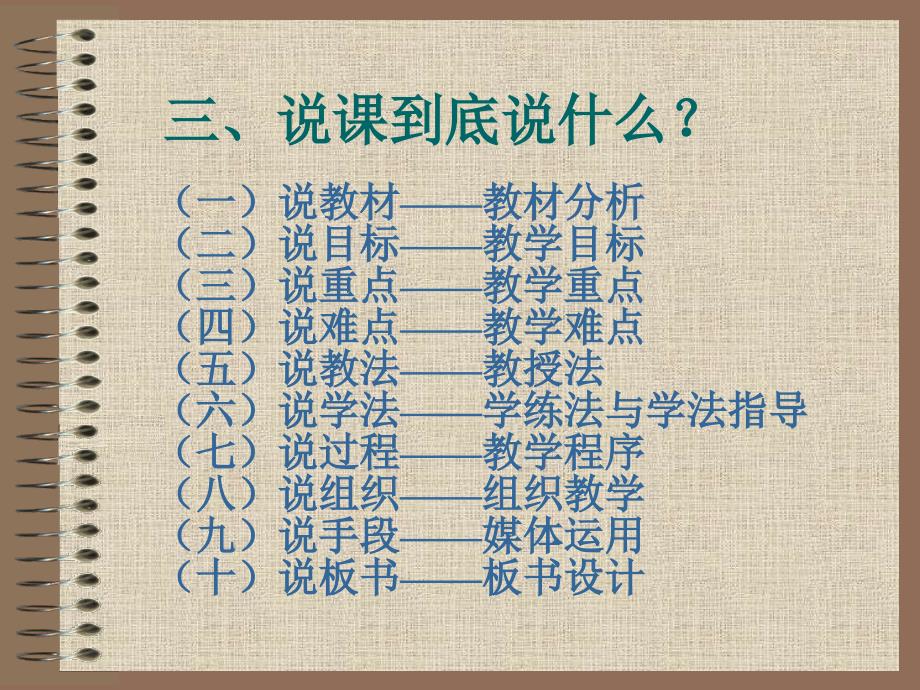 三、说课到底说什么？

（一）说教材——教材分析
（二）说目标——教学目标
（三）说重点——教学重点
（四）说难点——教学难点
（五）说教法——教授法
（六）说学法——学练法与学法指导
（七）说过程——教学程序
（八）说组织——组织教学
（九）说手段——媒体运用
（十）说板书——板书设计